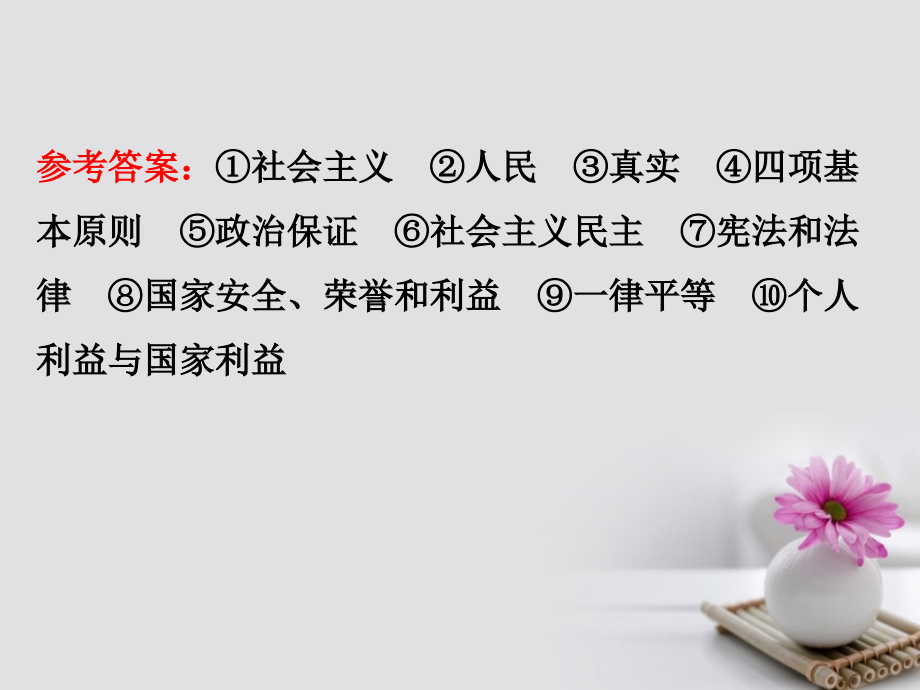 参考答案：①社会主义　②人民　③真实　④四项基本原则　⑤政治保证　⑥社会主义民主　⑦宪法和法律　⑧国家安全、荣誉和利益　⑨一律平等　⑩个人利益与国家利益